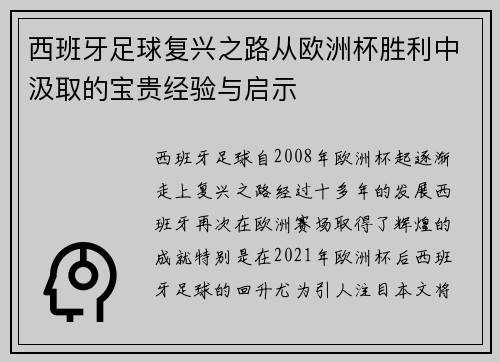 西班牙足球复兴之路从欧洲杯胜利中汲取的宝贵经验与启示

西班牙足球自2008年欧洲杯起逐渐走上复兴之路经过十多年的发展西班牙再次在欧洲赛场取得了辉煌的成就特别是在2021年欧洲杯后西班牙足球的回升尤为引人注目本文将